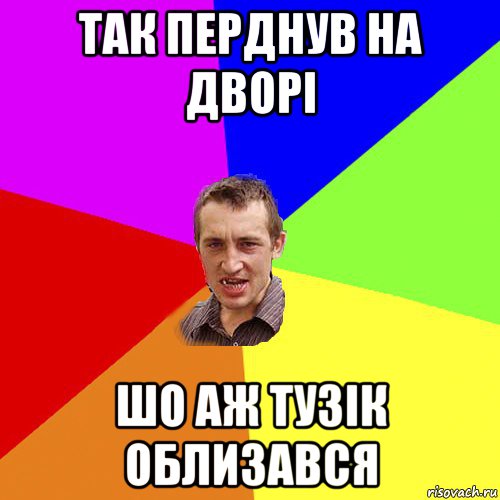 ТАК ПЕРДНУВ НА ДВОРІ

ШО АЖ ТУЗІК ОБЛИЗАВСЯ

risovach.ru